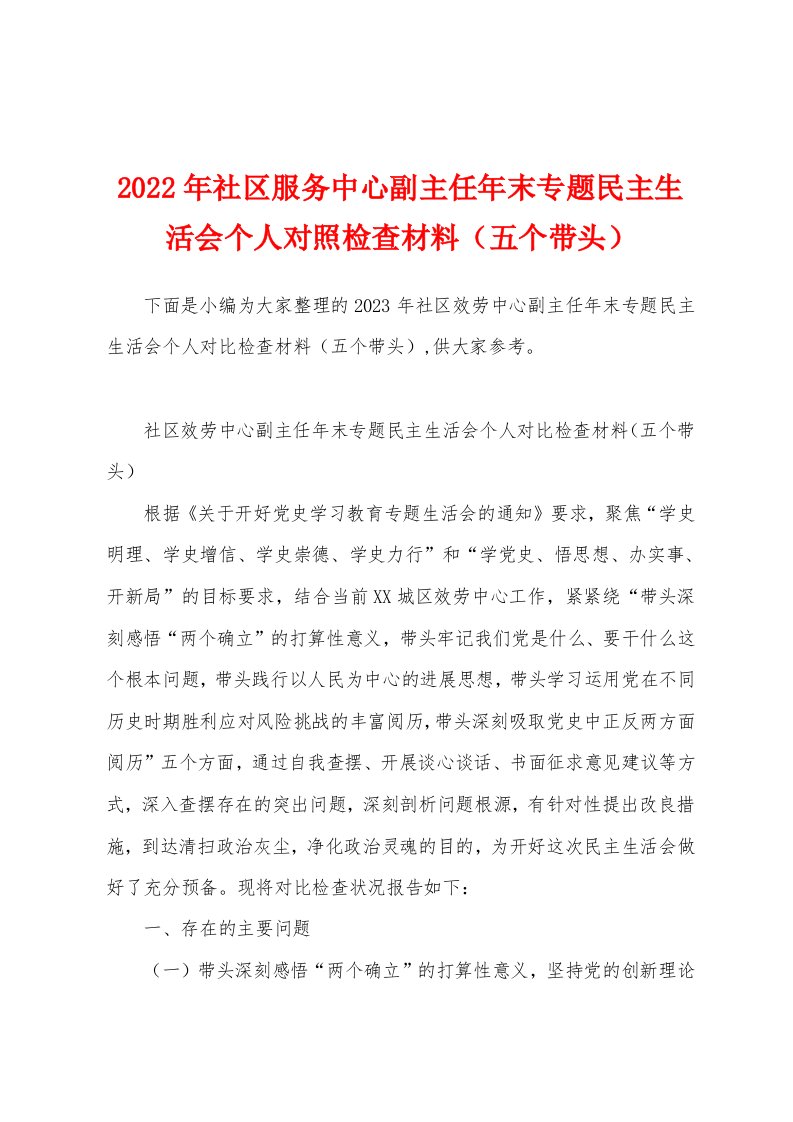 2022年社区服务中心副主任年末专题民主生活会个人对照检查材料（五个带头）

下面是小编为大家整理的2023年社区效劳中心副主任年末专题民主生活会个人对比检查材料（五个带头）,供大家参考。

社区效劳中心副主任年末专题民主生活会个人对比检查材料(五个带头)

根据《关于开好党史学习教育专题生活会的通知》要求，聚焦“学史明理、学史增信、学史崇德、学史力行”和“学党史、悟思想、办实事、开新局”的目标要求，结合当前XX城区效劳中心工作，紧紧绕“带头深刻感悟“两个确立”的打算性意义，带头牢记我们党是什么、要干什么这个根本问题，带头践行以人民为中心的进展思想，带头学习运用党在不同历史时期胜利应对风险挑战的丰富阅历，带头深刻吸取党史中正反两方面阅历”五个方面，通过自我查摆、开展谈心谈话、书面征求意见建议等方式，深入查摆存在的突出问题，深刻剖析问题根源，有针对性提出改良措施，到达清扫政治灰尘，净化政治灵魂的目的，为开好这次民主生活会做好了充分预备。现将对比检查状况报告如下：

一、存在的主要问题

（一）带头深刻感悟“两个确立”的打算性意义，坚持党的创新理论